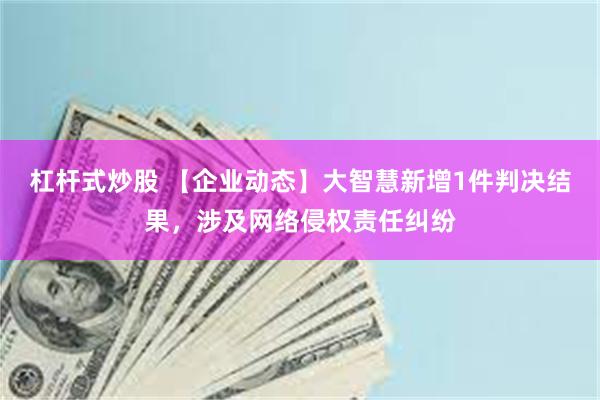 杠杆式炒股 【企业动态】大智慧新增1件判决结果，涉及网络侵权责任纠纷